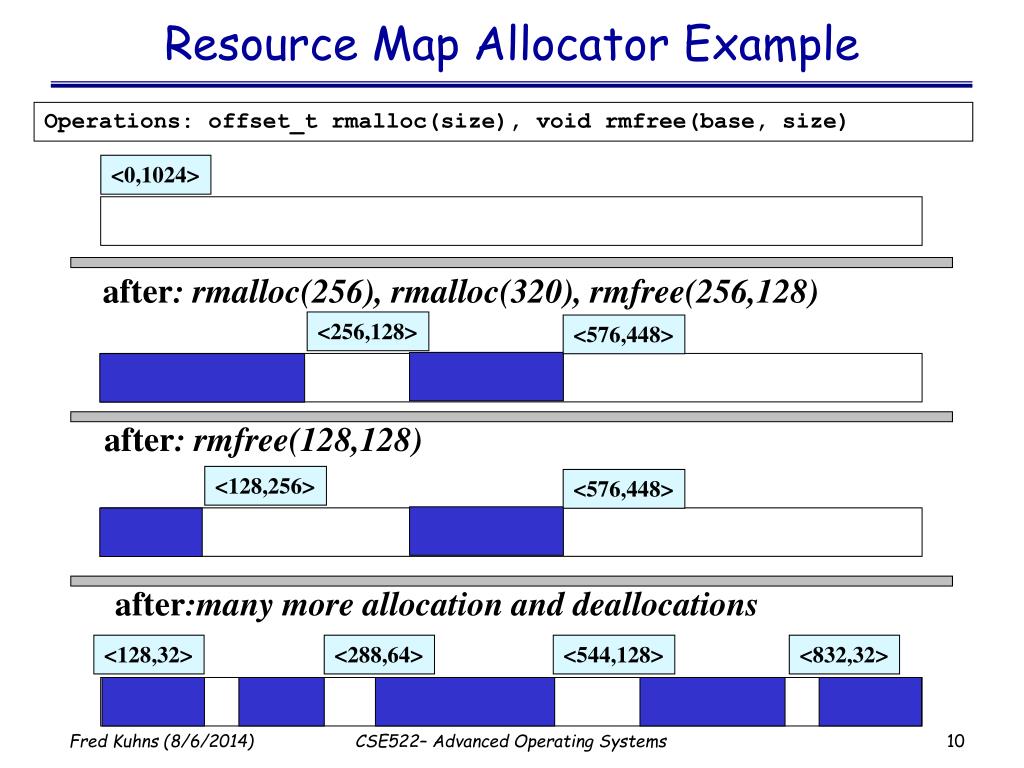 Resource Map Allocator Example

Operations: offset_t rmalloc(size), void rmfree(base, size)

<0,1024>

after: rmalloc(256), rmalloc(320), rmfree(256,128)

<256,128>

<576,448>

after: rmfree(128,128)

<128,256>

<576,448>

after:many more allocation and deallocations

<128,32>

<288,64>

<544,128>

<832,32>

Fred Kuhns (8/6/2014)

CSE522– Advanced Operating Systems

10